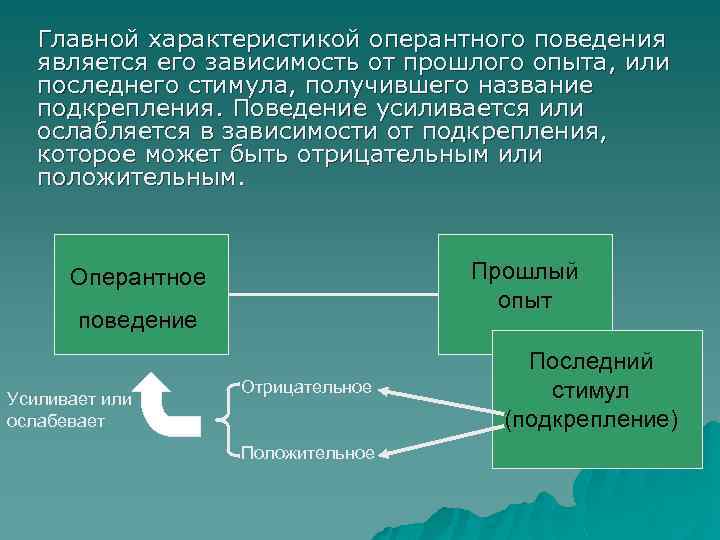 Главной характеристикой оперантного поведения является его зависимость от прошлого опыта, или последнего стимула, получившего название подкрепления. Поведение усиливается или ослабляется в зависимости от подкрепления, которое может быть отрицательным или положительным.

Оперантное поведение

Прошлый опыт

Последний стимул (подкрепление)

Усиливает или ослабевает

Отрицательное

Положительное